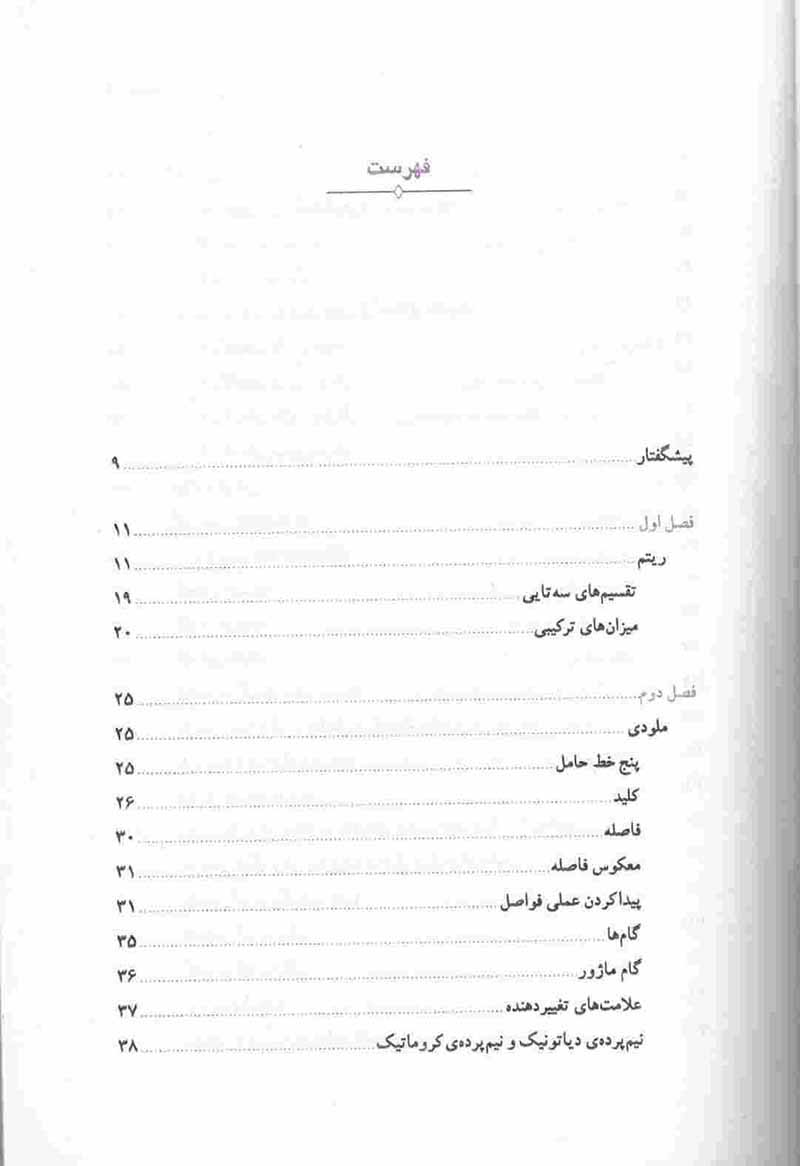 فهرست

پیشگفتار ۹

فصل اول ۱۱

ریتم ۱۱

تقسیم‌های سه‌تایی ۱۹

میزان‌های ترکیبی ۲۰

فصل دوم ۲۵

ملودی ۲۵

پنج خط حامل ۲۵

کلید ۲۶

فاصله ۳۰

معکوس فاصله ۳۱

پیداکردن عملی فواصل ۳۱

گام‌ها ۳۵

گام ماژور ۳۶

علامت‌های تغییردهنده ۳۷

نیم‌پرده‌ی دیاتونیک و نیم‌پرده‌ی کروماتیک ۳۸